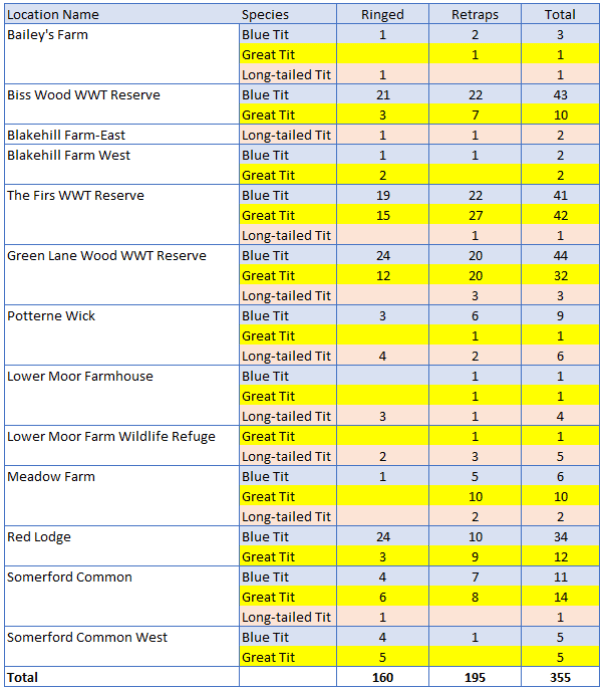 | Location Name | Species | Ringed | Retraps | Total |
|---|---|---|---|---|
| Bailey's Farm | Blue Tit | 1 | 2 | 3 |
| | Great Tit | | 1 | 1 |
| | Long-tailed Tit | 1 | | 1 |
| Biss Wood WWT Reserve | Blue Tit | 21 | 22 | 43 |
| | Great Tit | 3 | 7 | 10 |
| Blakehill Farm-East | Long-tailed Tit | 1 | 1 | 2 |
| Blakehill Farm West | Blue Tit | 1 | 1 | 2 |
| | Great Tit | 2 | | 2 |
| The Firs WWT Reserve | Blue Tit | 19 | 22 | 41 |
| | Great Tit | 15 | 27 | 42 |
| | Long-tailed Tit | | 1 | 1 |
| Green Lane Wood WWT Reserve | Blue Tit | 24 | 20 | 44 |
| | Great Tit | 12 | 20 | 32 |
| | Long-tailed Tit | | 3 | 3 |
| Potterne Wick | Blue Tit | 3 | 6 | 9 |
| | Great Tit | | 1 | 1 |
| | Long-tailed Tit | 4 | 2 | 6 |
| Lower Moor Farmhouse | Blue Tit | | 1 | 1 |
| | Great Tit | | 1 | 1 |
| | Long-tailed Tit | 3 | 1 | 4 |
| Lower Moor Farm Wildlife Refuge | Great Tit | | 1 | 1 |
| | Long-tailed Tit | 2 | 3 | 5 |
| Meadow Farm | Blue Tit | 1 | 5 | 6 |
| | Great Tit | | 10 | 10 |
| | Long-tailed Tit | | 2 | 2 |
| Red Lodge | Blue Tit | 24 | 10 | 34 |
| | Great Tit | 3 | 9 | 12 |
| Somerford Common | Blue Tit | 4 | 7 | 11 |
| | Great Tit | 6 | 8 | 14 |
| | Long-tailed Tit | 1 | | 1 |
| Somerford Common West | Blue Tit | 4 | 1 | 5 |
| | Great Tit | 5 | | 5 |
| **Total** | | **160** | **195** | **355** |